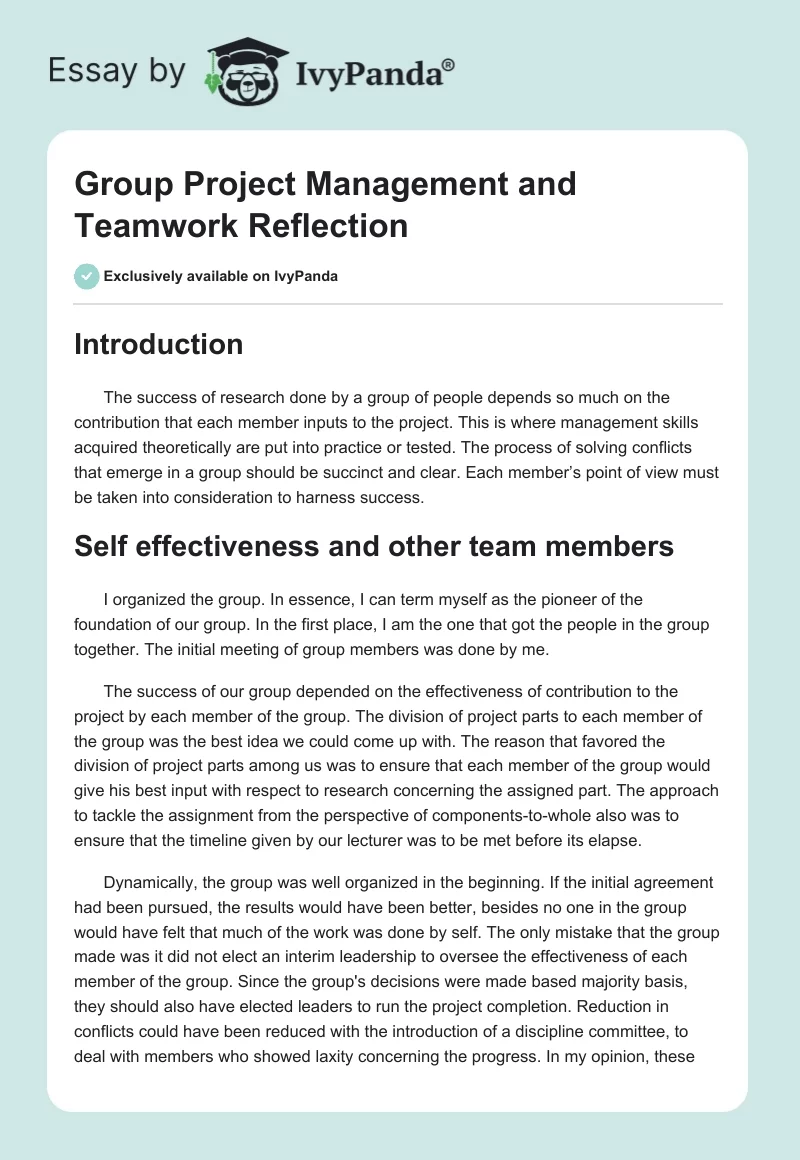 Essay by IvyPanda®

Group Project Management and Teamwork Reflection

Exclusively available on IvyPanda

Introduction

The success of research done by a group of people depends so much on the contribution that each member inputs to the project. This is where management skills acquired theoretically are put into practice or tested. The process of solving conflicts that emerge in a group should be succinct and clear. Each member's point of view must be taken into consideration to harness success.

Self effectiveness and other team members

I organized the group. In essence, I can term myself as the pioneer of the foundation of our group. In the first place, I am the one that got the people in the group together. The initial meeting of group members was done by me.

The success of our group depended on the effectiveness of contribution to the project by each member of the group. The division of project parts to each member of the group was the best idea we could come up with. The reason that favored the division of project parts among us was to ensure that each member of the group would give his best input with respect to research concerning the assigned part. The approach to tackle the assignment from the perspective of components-to-whole also was to ensure that the timeline given by our lecturer was to be met before its elapse.

Dynamically, the group was well organized in the beginning. If the initial agreement had been pursued, the results would have been better, besides no one in the group would have felt that much of the work was done by self. The only mistake that the group made was it did not elect an interim leadership to oversee the effectiveness of each member of the group. Since the group's decisions were made based majority basis, they should also have elected leaders to run the project completion. Reduction in conflicts could have been reduced with the introduction of a discipline committee, to deal with members who showed laxity concerning the progress. In my opinion, these